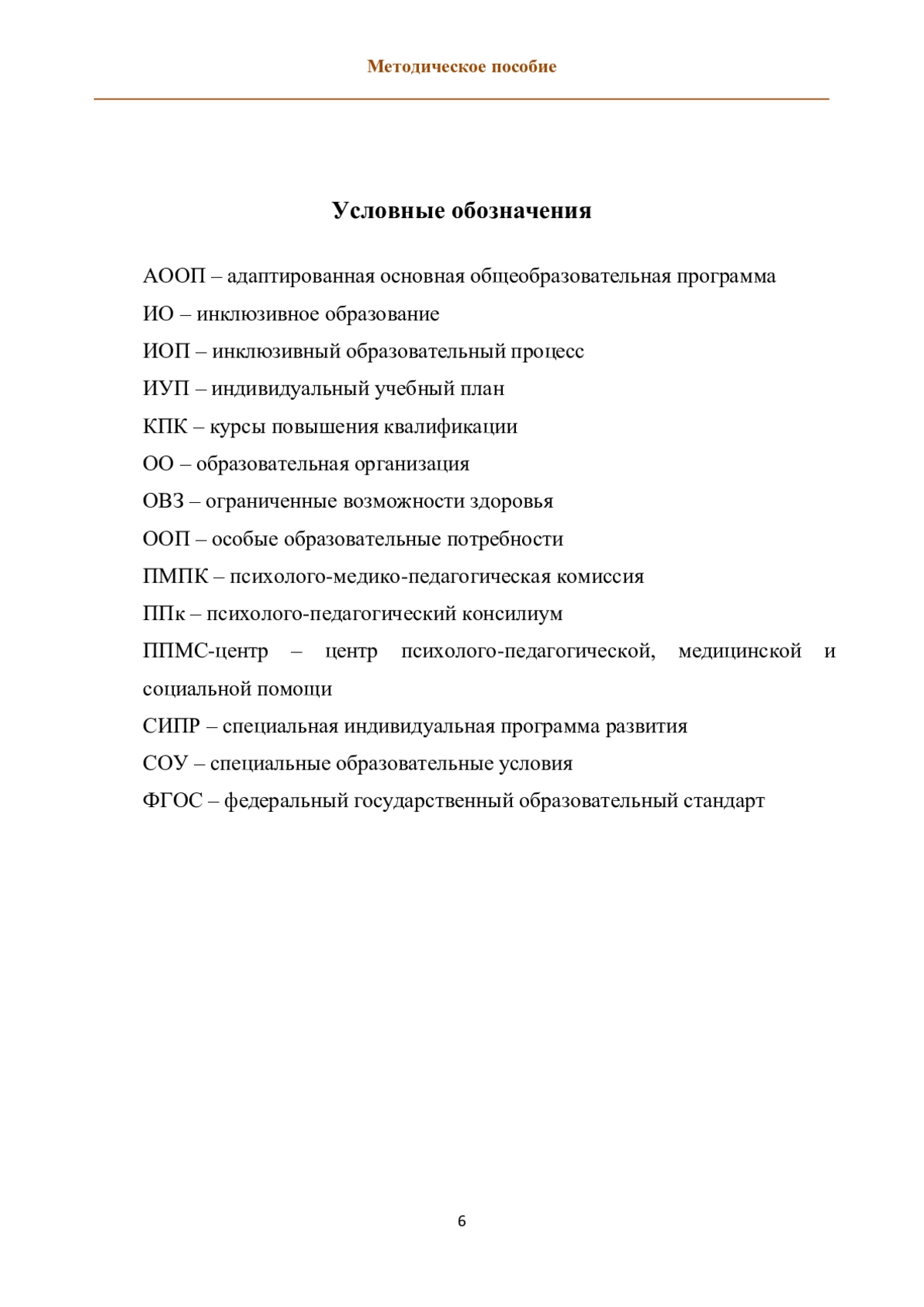 Методическое пособие

Условные обозначения

АООП – адаптированная основная общеобразовательная программа

ИО – инклюзивное образование

ИОП – инклюзивный образовательный процесс

ИУП – индивидуальный учебный план

КПК – курсы повышения квалификации

ОО – образовательная организация

ОВЗ – ограниченные возможности здоровья

ООП – особые образовательные потребности

ПМПК – психолого-медико-педагогическая комиссия

ППк – психолого-педагогический консилиум

ППМС-центр – центр психолого-педагогической, медицинской и социальной помощи

СИПР – специальная индивидуальная программа развития

СОУ – специальные образовательные условия

ФГОС – федеральный государственный образовательный стандарт

6